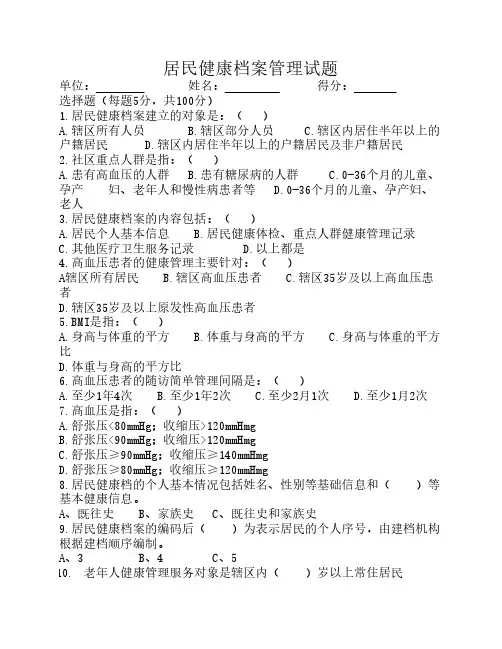 居民健康档案管理试题

单位：________ 姓名：________ 得分：________

选择题（每题5分，共100分）

1.居民健康档案建立的对象是：（ ）

A.辖区所有人员 B.辖区部分人员 C.辖区内居住半年以上的户籍居民 D.辖区内居住半年以上的户籍居民及非户籍居民

2.社区重点人群是指：（ ）

A.患有高血压的人群 B.患有糖尿病的人群 C.0-36个月的儿童、孕产 妇、老年人和慢性病患者等 D.0-36个月的儿童、孕产妇、老人

3.居民健康档案的内容包括：（ ）

A.居民个人基本信息 B.居民健康体检、重点人群健康管理记录 C.其他医疗卫生服务记录 D.以上都是

4.高血压患者的健康管理主要针对：（ ）

A辖区所有居民 B.辖区高血压患者 C.辖区35岁及以上高血压患者

D.辖区35岁及以上原发性高血压患者

5.BMI是指：（ ）

A.身高与体重的平方 B.体重与身高的平方 C.身高与体重的平方比

D.体重与身高的平方比

6.高血压患者的随访简单管理间隔是：（ ）

A.至少1年4次 B.至少1年2次 C.至少2月1次 D.至少1月2次

7.高血压是指：（ ）

A.舒张压<80mmHg；收缩压>120mmHmg

B.舒张压<90mmHg；收缩压>120mmHmg

C.舒张压≥90mmHg；收缩压≥140mmHmg

D.舒张压≥80mmHg；收缩压≥120mmHmg

8.居民健康档的个人基本情况包括姓名、性别等基础信息和（ ）等基本健康信息。

A、既往史 B、家族史 C、既往史和家族史

9.居民健康档案的编码后（ ）为表示居民的个人序号，由建档机构根据建档顺序编制。

A、3 B、4 C、5

10. 老年人健康管理服务对象是辖区内（ ）岁以上常住居民